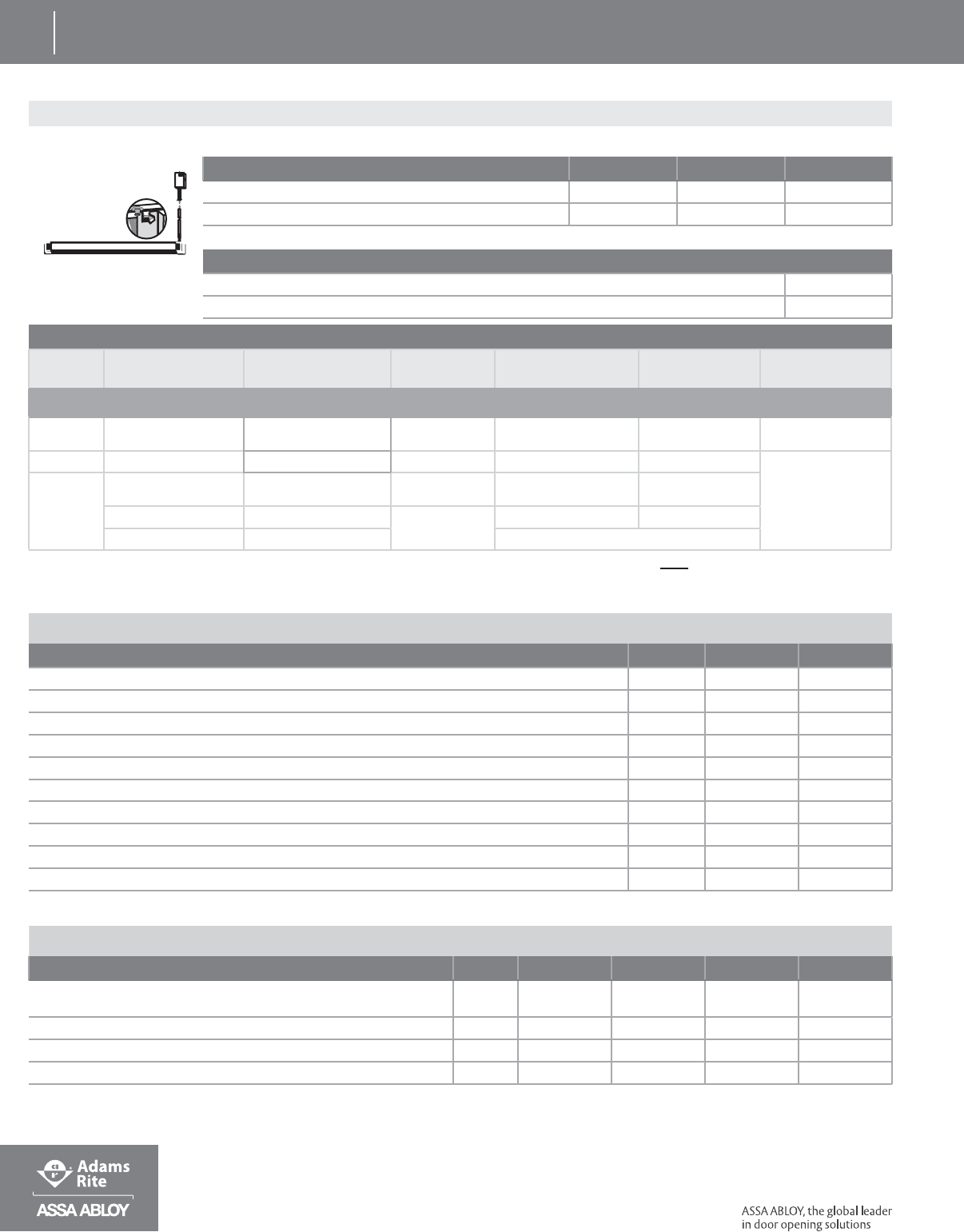 Adams Rite

ASSA ABLOY

ASSA ABLOY, the global leader in door opening solutions